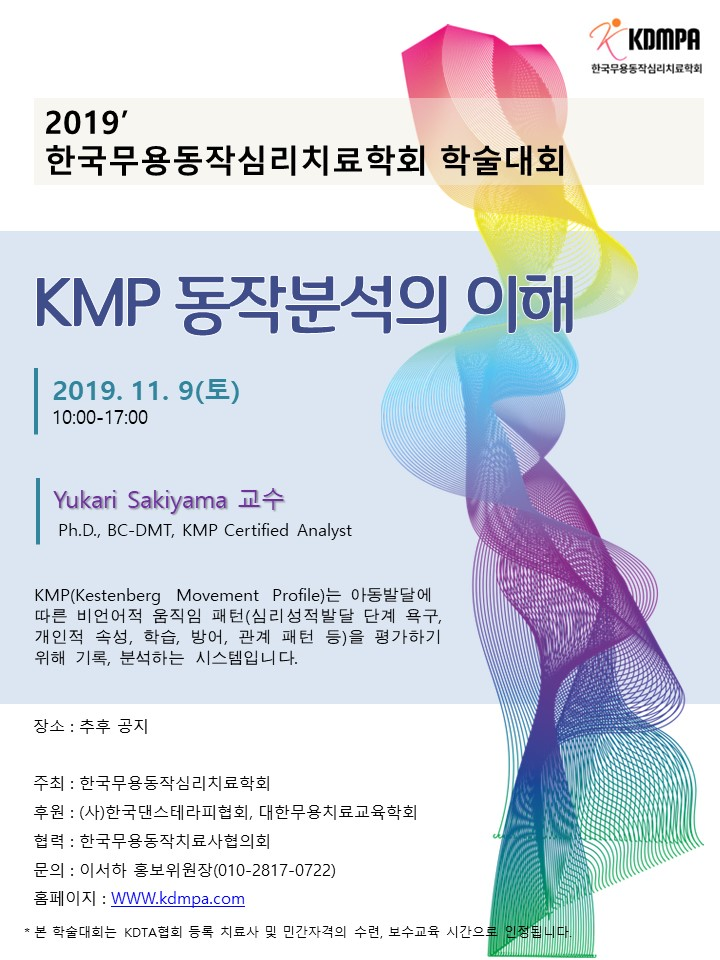 KDMPA
한국무용동작심리치료학회

2019'
한국무용동작심리치료학회 학술대회

KMP 동작분석의 이해

2019. 11. 9(토)
10:00-17:00

Yukari Sakiyama 교수
Ph.D., BC-DMT, KMP Certified Analyst

KMP(Kestenberg Movement Profile)는 아동발달에 따른 비언어적 움직임 패턴(심리성적발달 단계 욕구, 개인적 속성, 학습, 방어, 관계 패턴 등)을 평가하기 위해 기록, 분석하는 시스템입니다.

장소 : 추후 공지

주최 : 한국무용동작심리치료학회
후원 : (사)한국댄스테라피협회, 대한무용치료교육학회
협력 : 한국무용동작치료사협의회
문의 : 이서하 홍보위원장(010-2817-0722)
홈페이지 : WWW.kdmpa.com

* 본 학술대회는 KDTA협회 등록 치료사 및 민간자격의 수련, 보수교육 시간으로 인정됩니다.